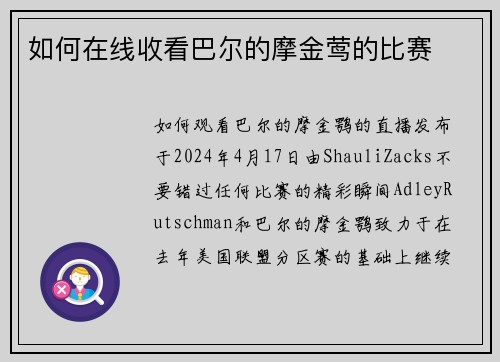 如何在线收看巴尔的摩金莺的比赛

如何观看巴尔的摩金鹂的直播发布于2024年4月17日由ShauliZacks不要错过任何比赛的精彩瞬间AdleyRutschman和巴尔的摩金鹂致力于在去年美国联盟分区赛的基础上继续